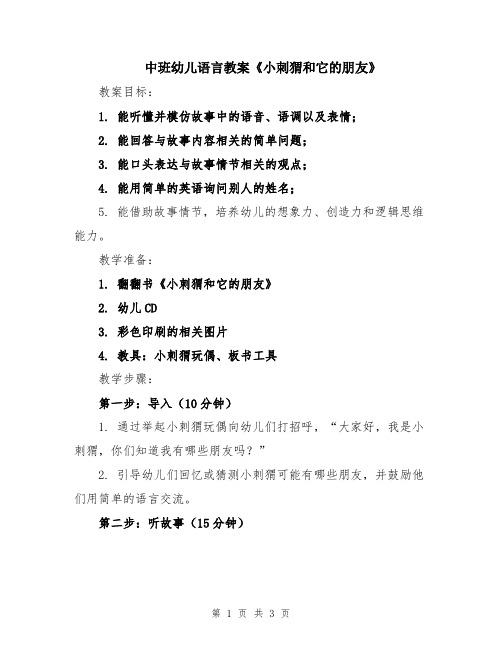 中班幼儿语言教案《小刺猬和它的朋友》

教案目标：

1. 能听懂并模仿故事中的语音、语调以及表情；

2. 能回答与故事内容相关的简单问题；

3. 能口头表达与故事情节相关的观点；

4. 能用简单的英语询问别人的姓名；

5. 能借助故事情节，培养幼儿的想象力、创造力和逻辑思维能力。

教学准备：

1. 翻翻书《小刺猬和它的朋友》

2. 幼儿CD

3. 彩色印刷的相关图片

4. 教具：小刺猬玩偶、板书工具

教学步骤：

第一步：导入（10分钟）

1. 通过举起小刺猬玩偶向幼儿们打招呼，“大家好，我是小刺猬，你们知道我有哪些朋友吗？”

2. 引导幼儿们回忆或猜测小刺猬可能有哪些朋友，并鼓励他们用简单的语言交流。

第二步：听故事（15分钟）

第 1 页 共 3 页